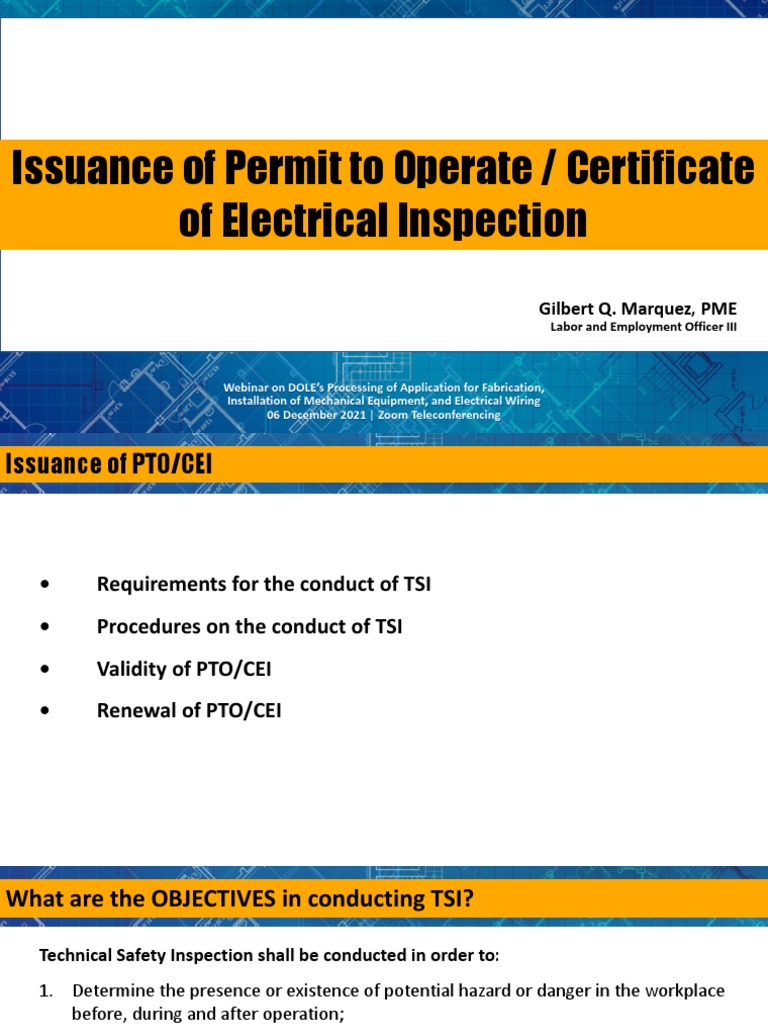 Issuance of Permit to Operate / Certificate of Electrical Inspection

Gilbert Q. Marquez, PME
Labor and Employment Officer III

Webinar on DOLE's Processing of Application for Fabrication, Installation of Mechanical Equipment, and Electrical Wiring
06 December 2021 | Zoom Teleconferencing

Issuance of PTO/CEI

• Requirements for the conduct of TSI
• Procedures on the conduct of TSI
• Validity of PTO/CEI
• Renewal of PTO/CEI

What are the OBJECTIVES in conducting TSI?

Technical Safety Inspection shall be conducted in order to:

1. Determine the presence or existence of potential hazard or danger in the workplace before, during and after operation;